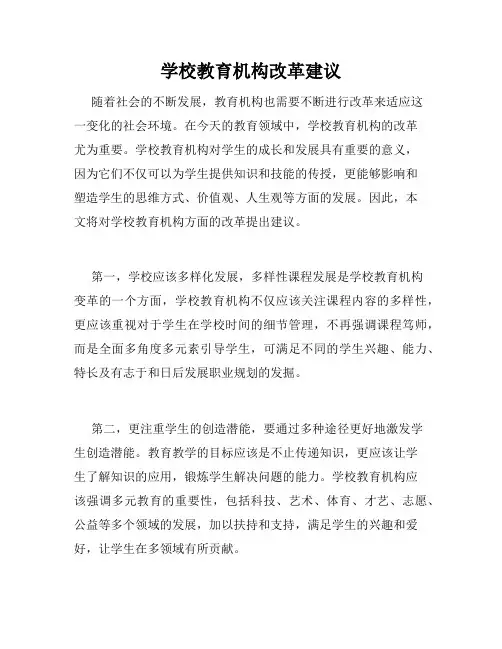 学校教育机构改革建议

随着社会的不断发展，教育机构也需要不断进行改革来适应这一变化的社会环境。在今天的教育领域中，学校教育机构的改革尤为重要。学校教育机构对学生的成长和发展具有重要的意义，因为它们不仅可以为学生提供知识和技能的传授，更能够影响和塑造学生的思维方式、价值观、人生观等方面的发展。因此，本文将对学校教育机构方面的改革提出建议。

第一，学校应该多样化发展，多样性课程发展是学校教育机构变革的一个方面，学校教育机构不仅应该关注课程内容的多样性，更应该重视对于学生在学校时间的细节管理，不再强调课程笃师，而是全面多角度多元素引导学生，可满足不同的学生兴趣、能力、特长及有志于和日后发展职业规划的发掘。

第二，更注重学生的创造潜能，要通过多种途径更好地激发学生创造潜能。教育教学的目标应该是不止传递知识，更应该让学生了解知识的应用，锻炼学生解决问题的能力。学校教育机构应该强调多元教育的重要性，包括科技、艺术、体育、才艺、志愿、公益等多个领域的发展，加以扶持和支持，满足学生的兴趣和爱好，让学生在多领域有所贡献。